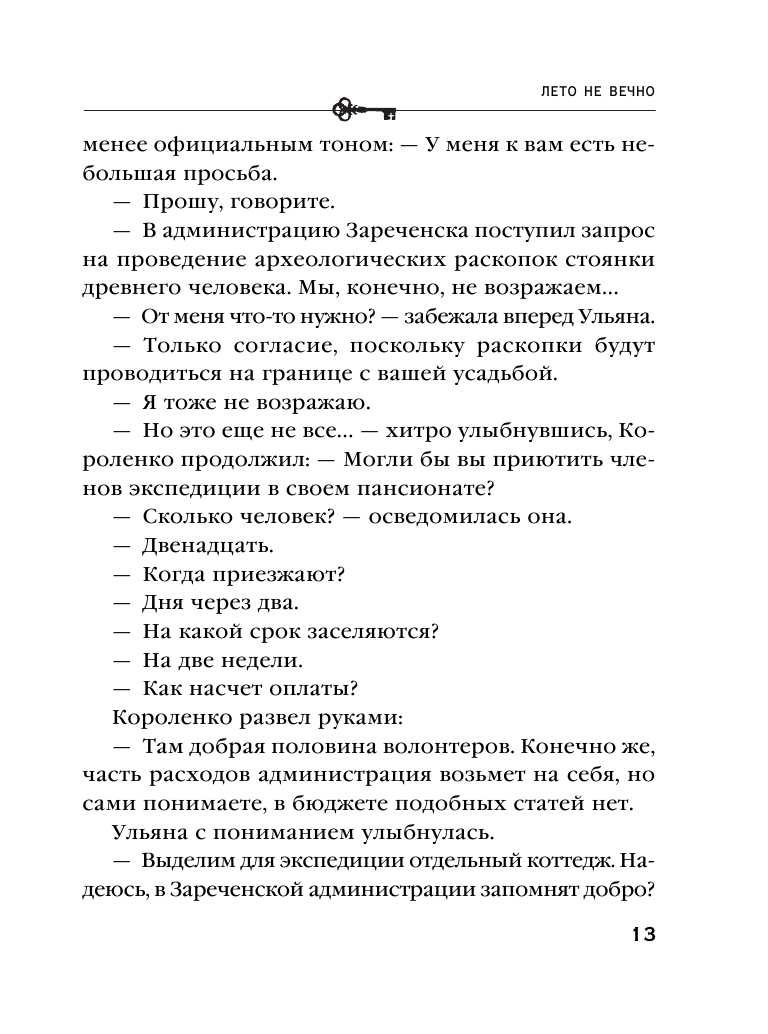 ЛЕТО НЕ ВЕЧНО

менее официальным тоном: — У меня к вам есть небольшая просьба.

— Прошу, говорите.

— В администрацию Зареченска поступил запрос на проведение археологических раскопок стоянки древнего человека. Мы, конечно, не возражаем...

— От меня что-то нужно? — забежала вперед Ульяна.

— Только согласие, поскольку раскопки будут проводиться на границе с вашей усадьбой.

— Я тоже не возражаю.

— Но это еще не все... — хитро улыбнувшись, Короленко продолжил: — Могли бы вы приютить членов экспедиции в своем пансионате?

— Сколько человек? — осведомилась она.

— Двенадцать.

— Когда приезжают?

— Дня через два.

— На какой срок заселяются?

— На две недели.

— Как насчет оплаты?

Короленко развел руками:

— Там добрая половина волонтеров. Конечно же, часть расходов администрация возьмет на себя, но сами понимаете, в бюджете подобных статей нет.

Ульяна с пониманием улыбнулась.

— Выделим для экспедиции отдельный коттедж. Надеюсь, в Зареченской администрации запомнят добро?

13